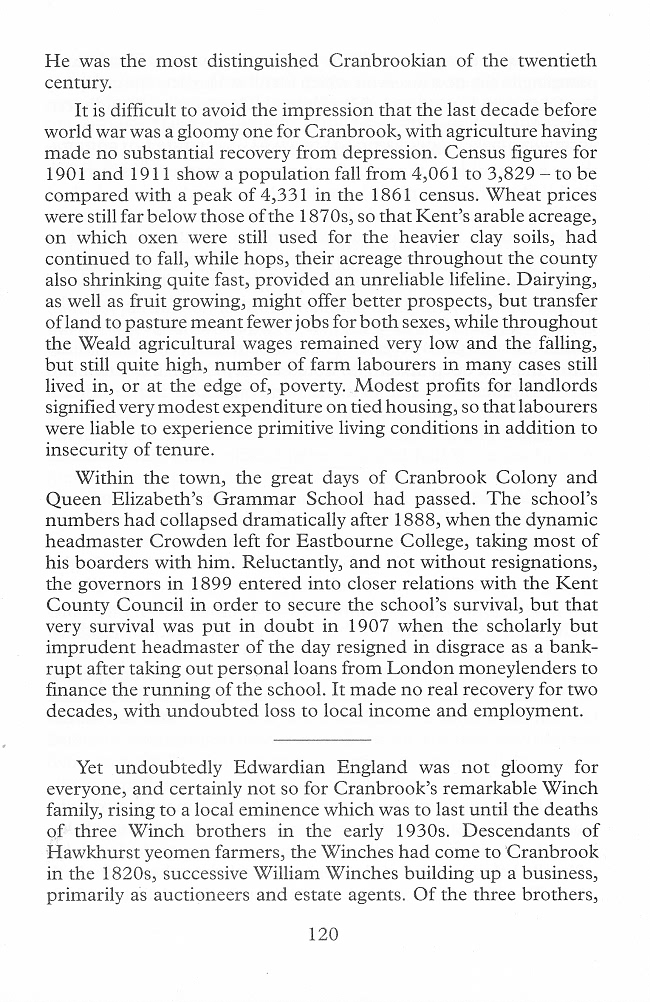 He was the most distinguished Cranbrookian of the twentieth century.

It is difficult to avoid the impression that the last decade before world war was a gloomy one for Cranbrook, with agriculture having made no substantial recovery from depression. Census figures for 1901 and 1911 show a population fall from 4,061 to 3,829 – to be compared with a peak of 4,331 in the 1861 census. Wheat prices were still far below those of the 1870s, so that Kent's arable acreage, on which oxen were still used for the heavier clay soils, had continued to fall, while hops, their acreage throughout the county also shrinking quite fast, provided an unreliable lifeline. Dairying, as well as fruit growing, might offer better prospects, but transfer of land to pasture meant fewer jobs for both sexes, while throughout the Weald agricultural wages remained very low and the falling, but still quite high, number of farm labourers in many cases still lived in, or at the edge of, poverty. Modest profits for landlords signified very modest expenditure on tied housing, so that labourers were liable to experience primitive living conditions in addition to insecurity of tenure.

Within the town, the great days of Cranbrook Colony and Queen Elizabeth's Grammar School had passed. The school's numbers had collapsed dramatically after 1888, when the dynamic headmaster Crowden left for Eastbourne College, taking most of his boarders with him. Reluctantly, and not without resignations, the governors in 1899 entered into closer relations with the Kent County Council in order to secure the school's survival, but that very survival was put in doubt in 1907 when the scholarly but imprudent headmaster of the day resigned in disgrace as a bankrupt after taking out personal loans from London moneylenders to finance the running of the school. It made no real recovery for two decades, with undoubted loss to local income and employment.

Yet undoubtedly Edwardian England was not gloomy for everyone, and certainly not so for Cranbrook's remarkable Winch family, rising to a local eminence which was to last until the deaths of three Winch brothers in the early 1930s. Descendants of Hawkhurst yeomen farmers, the Winches had come to Cranbrook in the 1820s, successive William Winches building up a business, primarily as auctioneers and estate agents. Of the three brothers,

120